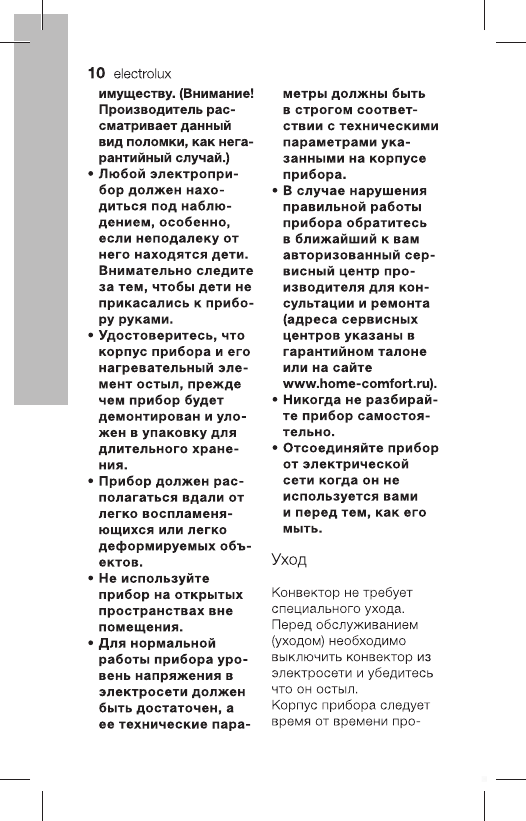 10 electrolux

имуществу. (Внимание! Производитель рассматривает данный вид поломки, как негарантийный случай.)

• Любой электроприбор должен находиться под наблюдением, особенно, если неподалеку от него находятся дети. Внимательно следите за тем, чтобы дети не прикасались к прибору руками.

• Удостоверитесь, что корпус прибора и его нагревательный элемент остыл, прежде чем прибор будет демонтирован и уложен в упаковку для длительного хранения.

• Прибор должен располагаться вдали от легко воспламеняющихся или легко деформируемых объектов.

• Не используйте прибор на открытых пространствах вне помещения.

• Для нормальной работы прибора уровень напряжения в электросети должен быть достаточен, а ее технические параметры должны быть в строгом соответствии с техническими параметрами указанными на корпусе прибора.

• В случае нарушения правильной работы прибора обратитесь в ближайший к вам авторизованный сервисный центр производителя для консультации и ремонта (адреса сервисных центров указаны в гарантийном талоне или на сайте www.home-comfort.ru).

• Никогда не разбирайте прибор самостоятельно.

• Отсоединяйте прибор от электрической сети когда он не используется вами и перед тем, как его мыть.

Уход

Конвектор не требует специального ухода. Перед обслуживанием (уходом) необходимо выключить конвектор из электросети и убедитесь что он остыл.
Корпус прибора следует время от времени про-